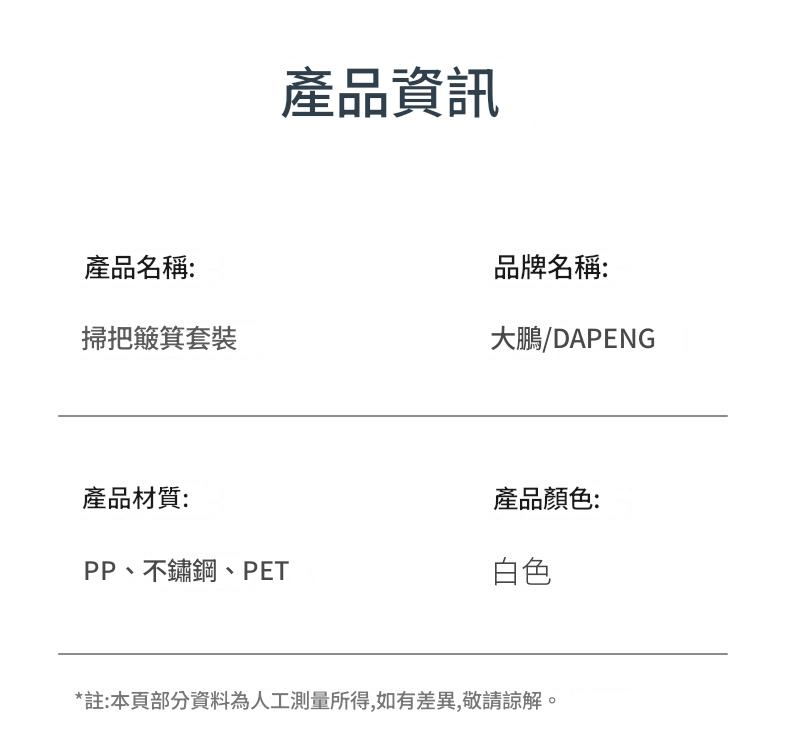 產品資訊

產品名稱:

掃把簸箕套裝

品牌名稱:

大鵬/DAPENG

產品材質:

PP、不鏽鋼、PET

產品顏色:

白色

*註:本頁部分資料為人工測量所得,如有差異,敬請諒解。